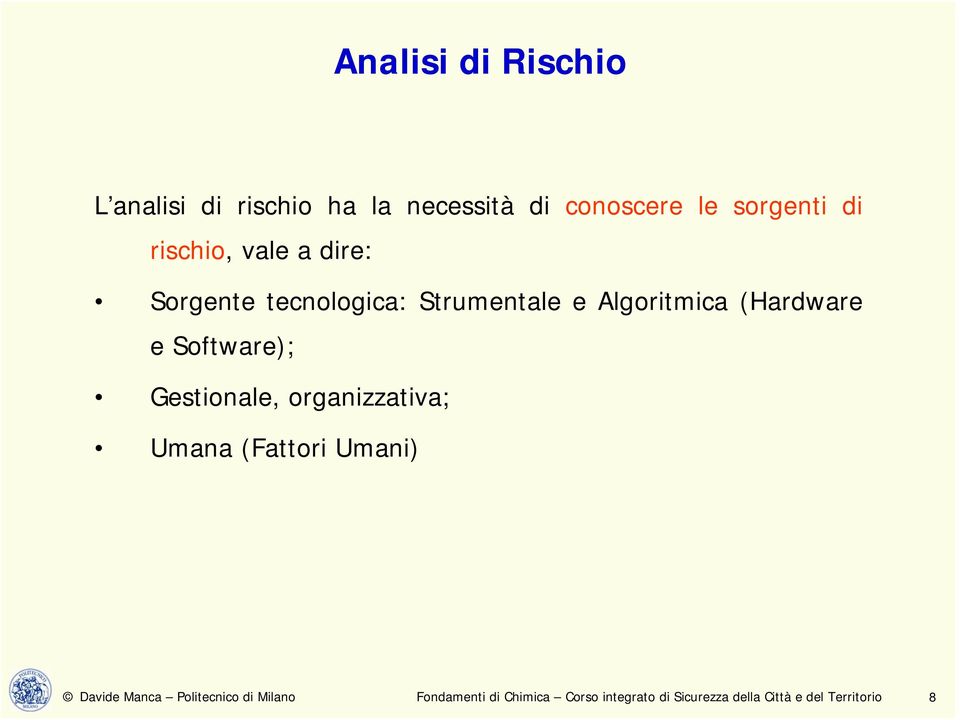 Analisi di Rischio

L’analisi di rischio ha la necessità di conoscere le sorgenti di rischio, vale a dire:

• Sorgente tecnologica: Strumentale e Algoritmica (Hardware e Software);

• Gestionale, organizzativa;

• Umana (Fattori Umani)

© Davide Manca – Politecnico di Milano

Fondamenti di Chimica – Corso integrato di Sicurezza della Città e del Territorio 8